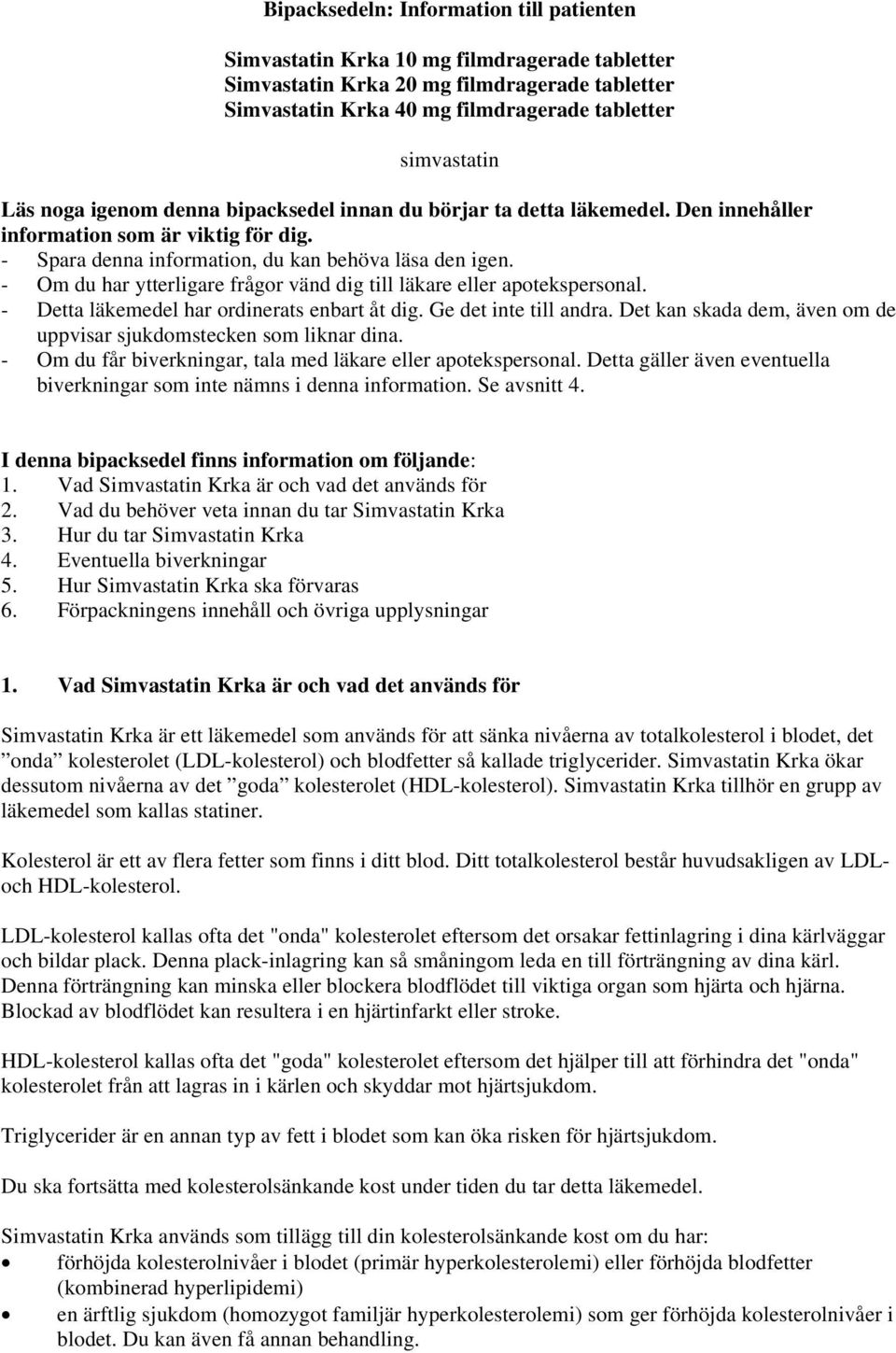 Bipacksedeln: Information till patienten

Simvastatin Krka 10 mg filmdragerade tabletter
Simvastatin Krka 20 mg filmdragerade tabletter
Simvastatin Krka 40 mg filmdragerade tabletter

simvastatin

Läs noga igenom denna bipacksedel innan du börjar ta detta läkemedel. Den innehåller information som är viktig för dig.
- Spara denna information, du kan behöva läsa den igen.
- Om du har ytterligare frågor vänd dig till läkare eller apotekspersonal.
- Detta läkemedel har ordinerats enbart åt dig. Ge det inte till andra. Det kan skada dem, även om de uppvisar sjukdomstecken som liknar dina.
- Om du får biverkningar, tala med läkare eller apotekspersonal. Detta gäller även eventuella biverkningar som inte nämns i denna information. Se avsnitt 4.

I denna bipacksedel finns information om följande:
1. Vad Simvastatin Krka är och vad det används för
2. Vad du behöver veta innan du tar Simvastatin Krka
3. Hur du tar Simvastatin Krka
4. Eventuella biverkningar
5. Hur Simvastatin Krka ska förvaras
6. Förpackningens innehåll och övriga upplysningar

1. Vad Simvastatin Krka är och vad det används för

Simvastatin Krka är ett läkemedel som används för att sänka nivåerna av totalkolesterol i blodet, det ”onda” kolesterolet (LDL-kolesterol) och blodfetter så kallade triglycerider. Simvastatin Krka ökar dessutom nivåerna av det ”goda” kolesterolet (HDL-kolesterol). Simvastatin Krka tillhör en grupp av läkemedel som kallas statiner.

Kolesterol är ett av flera fetter som finns i ditt blod. Ditt totalkolesterol består huvudsakligen av LDL- och HDL-kolesterol.

LDL-kolesterol kallas ofta det "onda" kolesterolet eftersom det orsakar fettinlagring i dina kärlväggar och bildar plack. Denna plack-inlagring kan så småningom leda en till förträngning av dina kärl. Denna förträngning kan minska eller blockera blodflödet till viktiga organ som hjärta och hjärna. Blockad av blodflödet kan resultera i en hjärtinfarkt eller stroke.

HDL-kolesterol kallas ofta det "goda" kolesterolet eftersom det hjälper till att förhindra det "onda" kolesterolet från att lagras in i kärlen och skyddar mot hjärtsjukdom.

Triglycerider är en annan typ av fett i blodet som kan öka risken för hjärtsjukdom.

Du ska fortsätta med kolesterolsänkande kost under tiden du tar detta läkemedel.

Simvastatin Krka används som tillägg till din kolesterolsänkande kost om du har:
• förhöjda kolesterolnivåer i blodet (primär hyperkolesterolemi) eller förhöjda blodfetter (kombinerad hyperlipidemi)
• en ärftlig sjukdom (homozygot familjär hyperkolesterolemi) som ger förhöjda kolesterolnivåer i blodet. Du kan även få annan behandling.